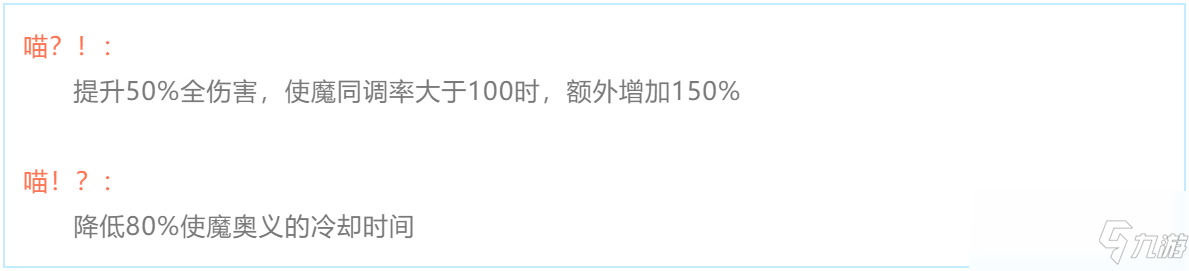 喵？！：

提升50%全伤害，使魔同调率大于100时，额外增加150%

喵！？：

降低80%使魔奥义的冷却时间

九游